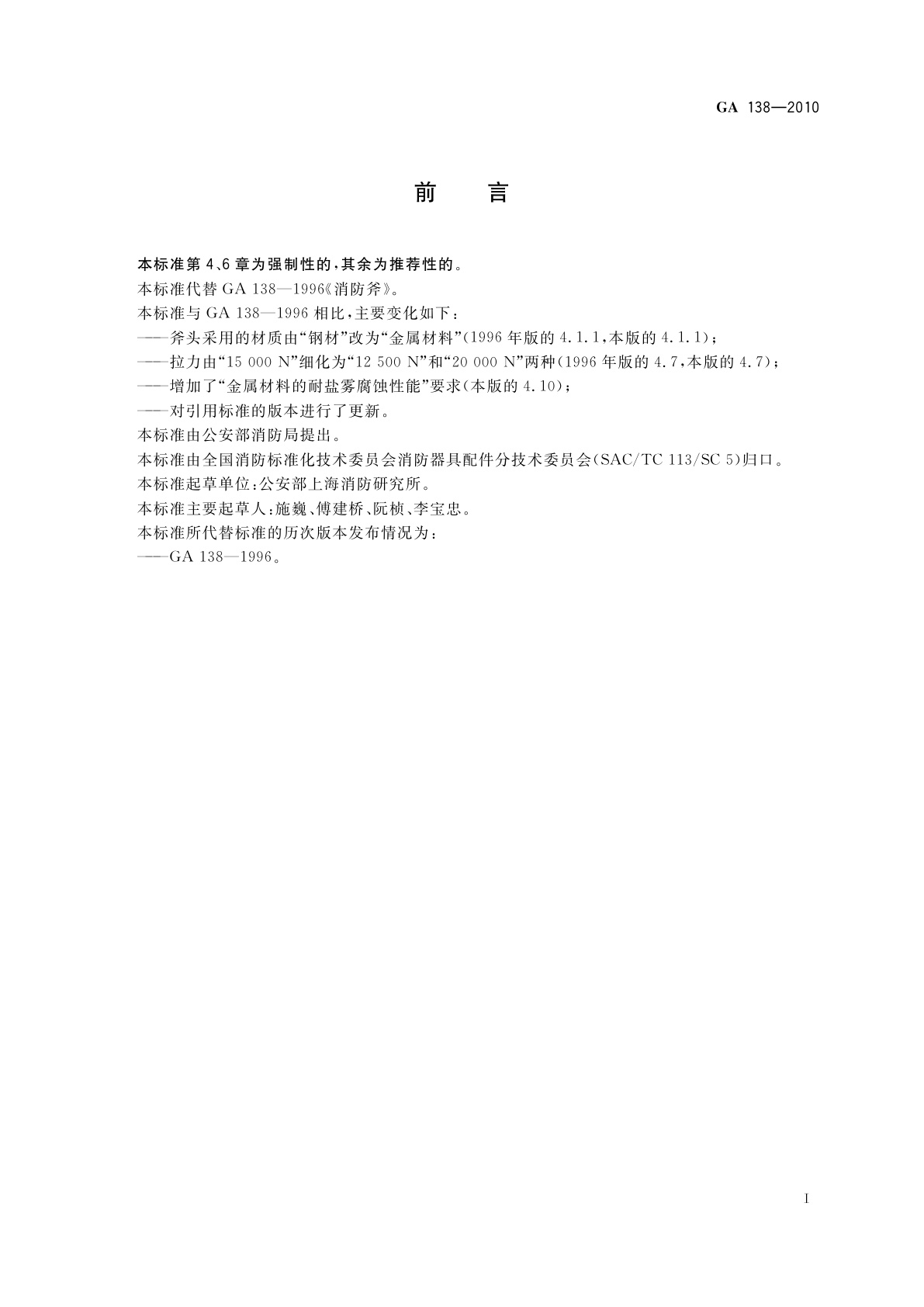 GA 138—2010

前　言

本标准第4、6章为强制性的，其余为推荐性的。

本标准代替GA 138—1996《消防斧》。

本标准与GA 138—1996相比，主要变化如下：

——斧头采用的材质由“钢材”改为“金属材料”(1996年版的4.1.1，本版的4.1.1)；

——拉力由“15 000 N”细化为“12 500 N”和“20 000 N”两种(1996年版的4.7，本版的4.7)；

——增加了“金属材料的耐盐雾腐蚀性能”要求(本版的4.10)；

——对引用标准的版本进行了更新。

本标准由公安部消防局提出。

本标准由全国消防标准化技术委员会消防器具配件分技术委员会(SAC/TC 113/SC 5)归口。

本标准起草单位：公安部上海消防研究所。

本标准主要起草人：施巍、傅建桥、阮桢、李宝忠。

本标准所代替标准的历次版本发布情况为：

——GA 138—1996。

I